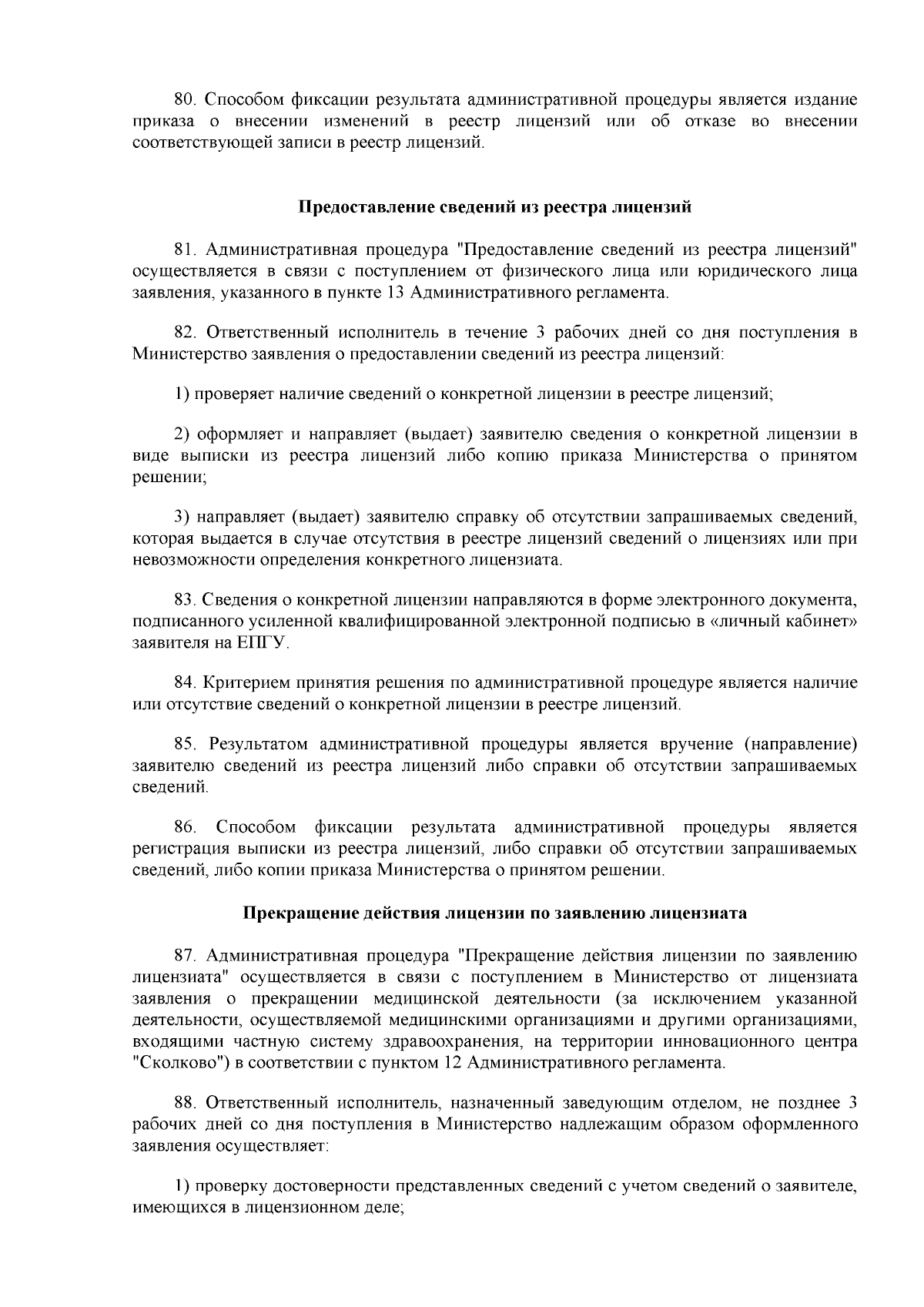 80. Способом фиксации результата административной процедуры является издание приказа о внесении изменений в реестр лицензий или об отказе во внесении соответствующей записи в реестр лицензий.

Предоставление сведений из реестра лицензий

81. Административная процедура "Предоставление сведений из реестра лицензий" осуществляется в связи с поступлением от физического лица или юридического лица заявления, указанного в пункте 13 Административного регламента.

82. Ответственный исполнитель в течение 3 рабочих дней со дня поступления в Министерство заявления о предоставлении сведений из реестра лицензий:

1) проверяет наличие сведений о конкретной лицензии в реестре лицензий;

2) оформляет и направляет (выдает) заявителю сведения о конкретной лицензии в виде выписки из реестра лицензий либо копию приказа Министерства о принятом решении;

3) направляет (выдает) заявителю справку об отсутствии запрашиваемых сведений, которая выдается в случае отсутствия в реестре лицензий сведений о лицензиях или при невозможности определения конкретного лицензиата.

83. Сведения о конкретной лицензии направляются в форме электронного документа, подписанного усиленной квалифицированной электронной подписью в «личный кабинет» заявителя на ЕПГУ.

84. Критерием принятия решения по административной процедуре является наличие или отсутствие сведений о конкретной лицензии в реестре лицензий.

85. Результатом административной процедуры является вручение (направление) заявителю сведений из реестра лицензий либо справки об отсутствии запрашиваемых сведений.

86. Способом фиксации результата административной процедуры является регистрация выписки из реестра лицензий, либо справки об отсутствии запрашиваемых сведений, либо копии приказа Министерства о принятом решении.

Прекращение действия лицензии по заявлению лицензиата

87. Административная процедура "Прекращение действия лицензии по заявлению лицензиата" осуществляется в связи с поступлением в Министерство от лицензиата заявления о прекращении медицинской деятельности (за исключением указанной деятельности, осуществляемой медицинскими организациями и другими организациями, входящими частную систему здравоохранения, на территории инновационного центра "Сколково") в соответствии с пунктом 12 Административного регламента.

88. Ответственный исполнитель, назначенный заведующим отделом, не позднее 3 рабочих дней со дня поступления в Министерство надлежащим образом оформленного заявления осуществляет:

1) проверку достоверности представленных сведений с учетом сведений о заявителе, имеющихся в лицензионном деле;